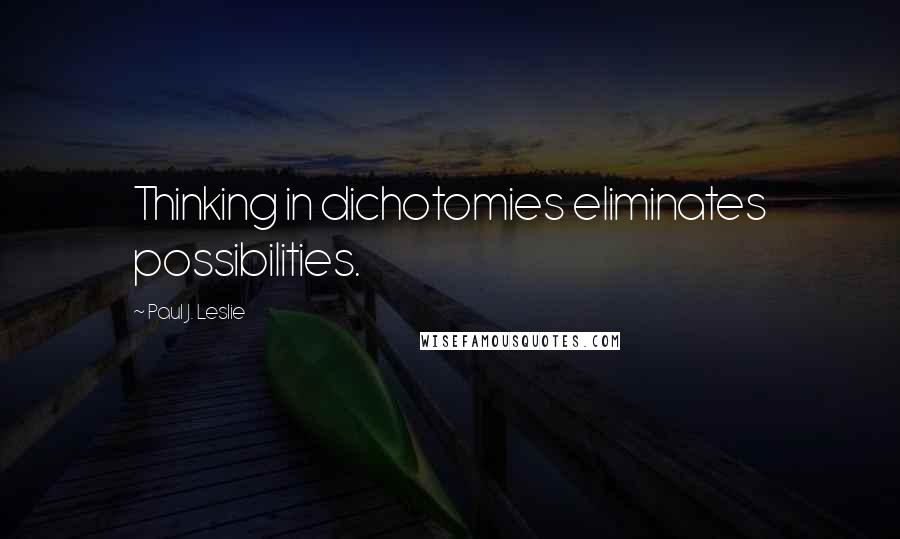 Thinking in dichotomies eliminates possibilities.

~ Paul J. Leslie

WISEFAMOUSQUOTES.COM